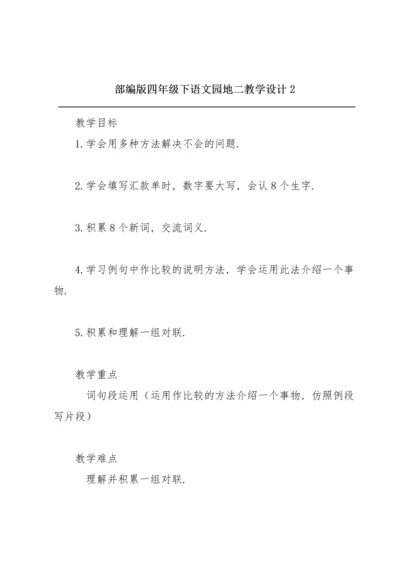 部编版四年级下语文园地二教学设计 2

教学目标

1.学会用多种方法解决不会的问题.

2.学会填写汇款单时，数字要大写，会认 8 个生字.

3.积累 8 个新词，交流词义.

4.学习例句中作比较的说明方法，学会运用此法介绍一个事物.

5.积累和理解一组对联.

教学重点

词句段运用（运用作比较的方法介绍一个事物，仿照例段写片段）

教学难点

理解并积累一组对联.